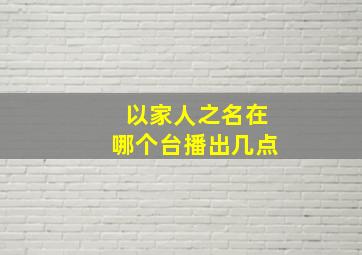 以家人之名在
哪个台播出几点